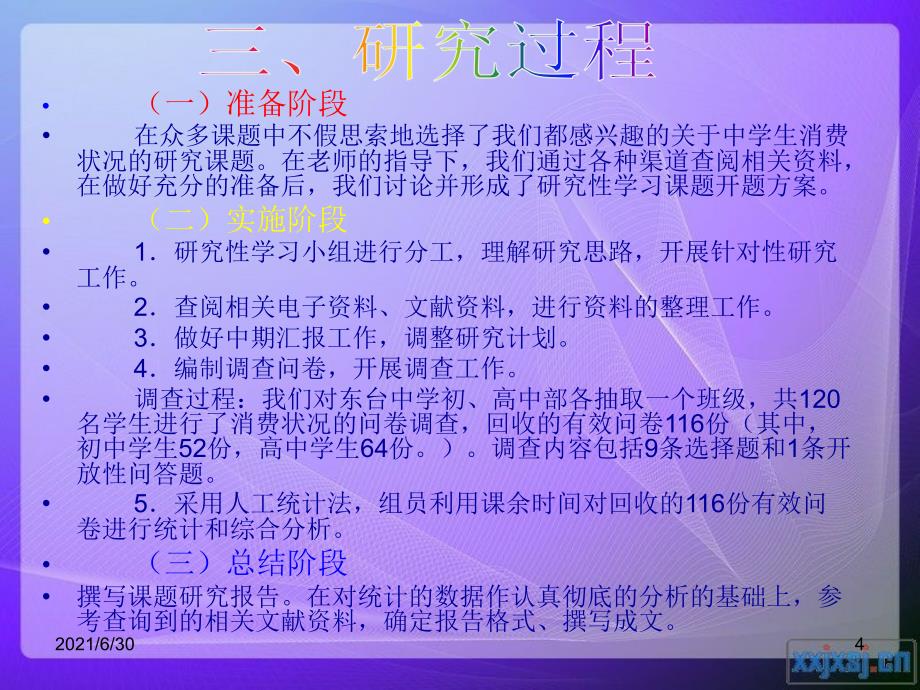 三、研究过程

• （一）准备阶段

• 在众多课题中不假思索地选择了我们都感兴趣的关于中学生消费状况的研究课题。在老师的指导下，我们通过各种渠道查阅相关资料，在做好充分的准备后，我们讨论并形成了研究性学习课题开题方案。

• （二）实施阶段

• 1．研究性学习小组进行分工，理解研究思路，开展针对性研究工作。

• 2．查阅相关电子资料、文献资料，进行资料的整理工作。

• 3．做好中期汇报工作，调整研究计划。

• 4．编制调查问卷，开展调查工作。

• 调查过程：我们对东台中学初、高中部各抽取一个班级，共120名学生进行了消费状况的问卷调查，回收的有效问卷116份（其中，初中学生52份，高中学生64份。）。调查内容包括9条选择题和1条开放性问答题。

• 5．采用人工统计法，组员利用课余时间对回收的116份有效问卷进行统计和综合分析。

• （三）总结阶段

• 撰写课题研究报告。在对统计的数据作认真彻底的分析的基础上，参考查询到的相关文献资料，确定报告格式、撰写成文。

2021/6/30

4

xxjxsj.cn